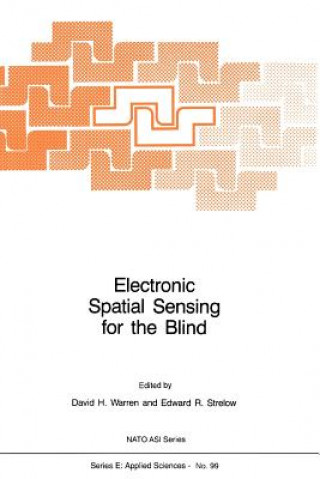 Electronic Spatial Sensing for the Blind

Edited by

David H. Warren and Edward R. Strelow

NATO ASI Series

Series E: Applied Sciences - No. 99